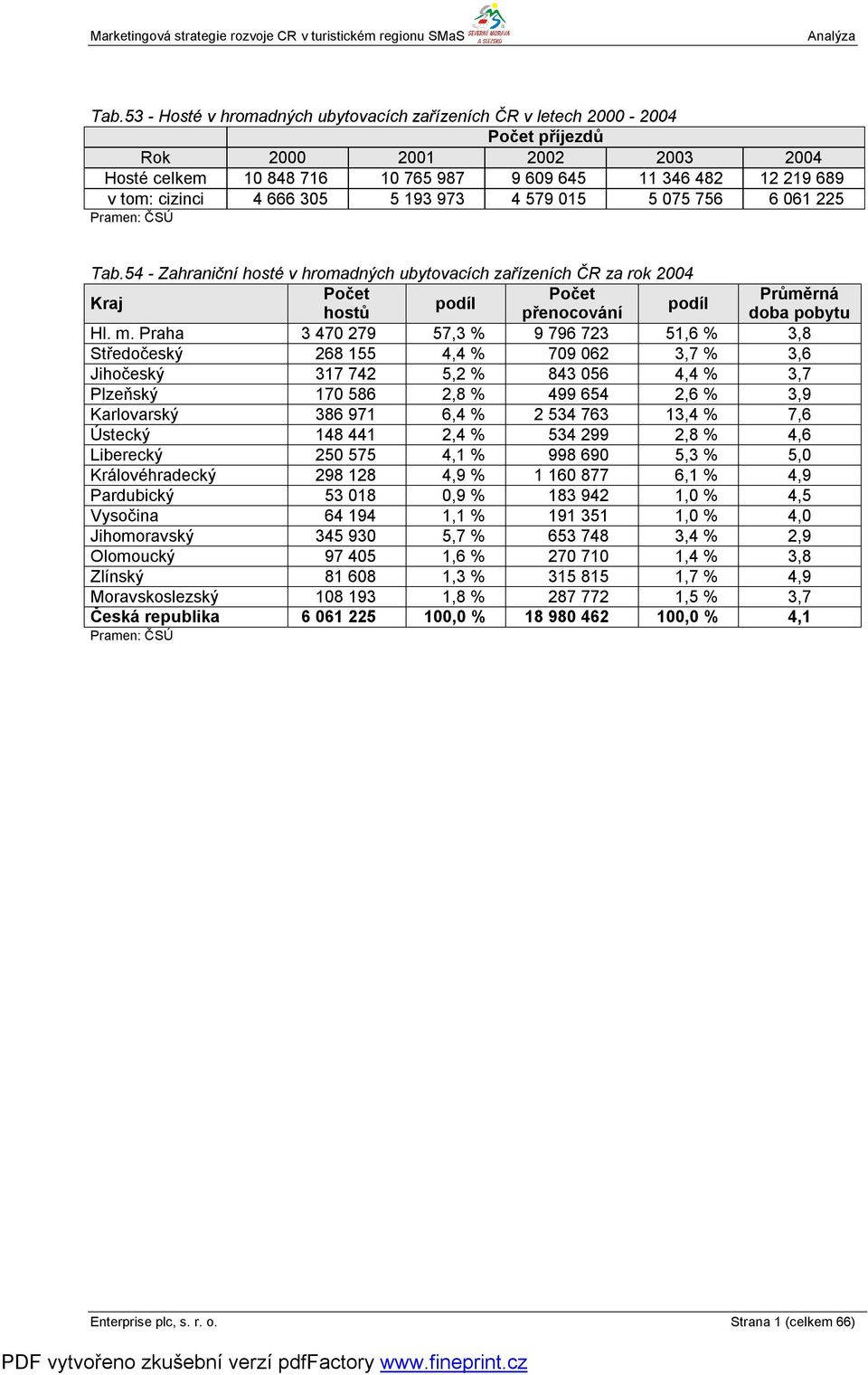 Marketingová strategie rozvoje CR v turistickém regionu SMaS SEVERNÍ MORAVA A SLEZSKO Analýza

Tab.53 - Hosté v hromadných ubytovacích zařízeních ČR v letech 2000 - 2004

| | Počet příjezdů | | | | |
|---|---|---|---|---|---|
| Rok | 2000 | 2001 | 2002 | 2003 | 2004 |
| Hosté celkem | 10 848 716 | 10 765 987 | 9 609 645 | 11 346 482 | 12 219 689 |
| v tom: cizinci | 4 666 305 | 5 193 973 | 4 579 015 | 5 075 756 | 6 061 225 |

Pramen: ČSÚ

Tab.54 - Zahraniční hosté v hromadných ubytovacích zařízeních ČR za rok 2004

| Kraj | Počet hostů | podíl | Počet přenocování | podíl | Průměrná doba pobytu |
|---|---|---|---|---|---|
| Hl. m. Praha | 3 470 279 | 57,3 % | 9 796 723 | 51,6 % | 3,8 |
| Středočeský | 268 155 | 4,4 % | 709 062 | 3,7 % | 3,6 |
| Jihočeský | 317 742 | 5,2 % | 843 056 | 4,4 % | 3,7 |
| Plzeňský | 170 586 | 2,8 % | 499 654 | 2,6 % | 3,9 |
| Karlovarský | 386 971 | 6,4 % | 2 534 763 | 13,4 % | 7,6 |
| Ústecký | 148 441 | 2,4 % | 534 299 | 2,8 % | 4,6 |
| Liberecký | 250 575 | 4,1 % | 998 690 | 5,3 % | 5,0 |
| Královéhradecký | 298 128 | 4,9 % | 1 160 877 | 6,1 % | 4,9 |
| Pardubický | 53 018 | 0,9 % | 183 942 | 1,0 % | 4,5 |
| Vysočina | 64 194 | 1,1 % | 191 351 | 1,0 % | 4,0 |
| Jihomoravský | 345 930 | 5,7 % | 653 748 | 3,4 % | 2,9 |
| Olomoucký | 97 405 | 1,6 % | 270 710 | 1,4 % | 3,8 |
| Zlínský | 81 608 | 1,3 % | 315 815 | 1,7 % | 4,9 |
| Moravskoslezský | 108 193 | 1,8 % | 287 772 | 1,5 % | 3,7 |
| Česká republika | 6 061 225 | 100,0 % | 18 980 462 | 100,0 % | 4,1 |

Pramen: ČSÚ

Enterprise plc, s. r. o. Strana 1 (celkem 66)

PDF vytvořeno zkušební verzí pdfFactory www.fineprint.cz